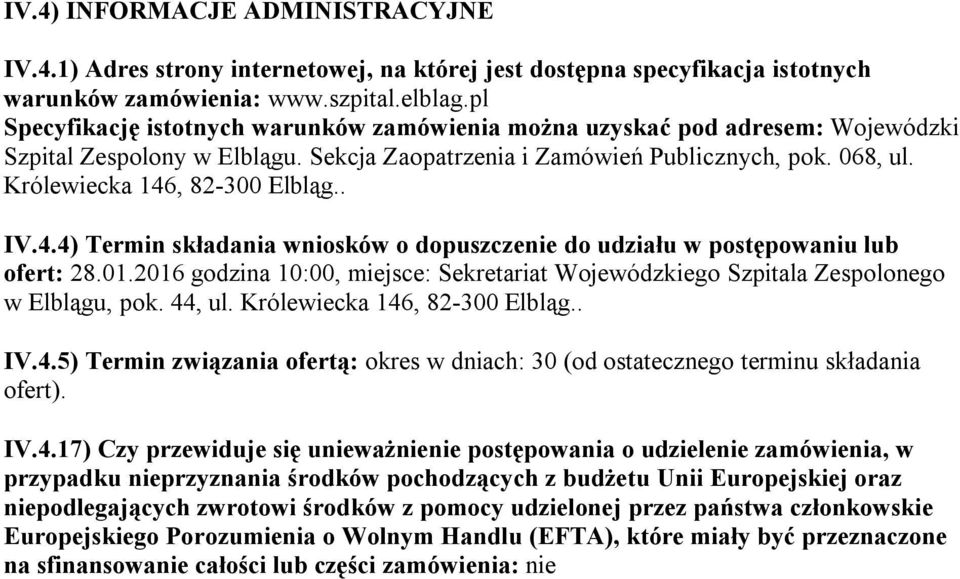 IV.4) INFORMACJE ADMINISTRACYJNE

IV.4.1) Adres strony internetowej, na której jest dostępna specyfikacja istotnych warunków zamówienia: www.szpital.elblag.pl
Specyfikację istotnych warunków zamówienia można uzyskać pod adresem: Wojewódzki Szpital Zespolony w Elblągu. Sekcja Zaopatrzenia i Zamówień Publicznych, pok. 068, ul. Królewiecka 146, 82-300 Elbląg..

IV.4.4) Termin składania wniosków o dopuszczenie do udziału w postępowaniu lub ofert: 28.01.2016 godzina 10:00, miejsce: Sekretariat Wojewódzkiego Szpitala Zespolonego w Elblągu, pok. 44, ul. Królewiecka 146, 82-300 Elbląg..

IV.4.5) Termin związania ofertą: okres w dniach: 30 (od ostatecznego terminu składania ofert).

IV.4.17) Czy przewiduje się unieważnienie postępowania o udzielenie zamówienia, w przypadku nieprzyznania środków pochodzących z budżetu Unii Europejskiej oraz niepodlegających zwrotowi środków z pomocy udzielonej przez państwa członkowskie Europejskiego Porozumienia o Wolnym Handlu (EFTA), które miały być przeznaczone na sfinansowanie całości lub części zamówienia: nie